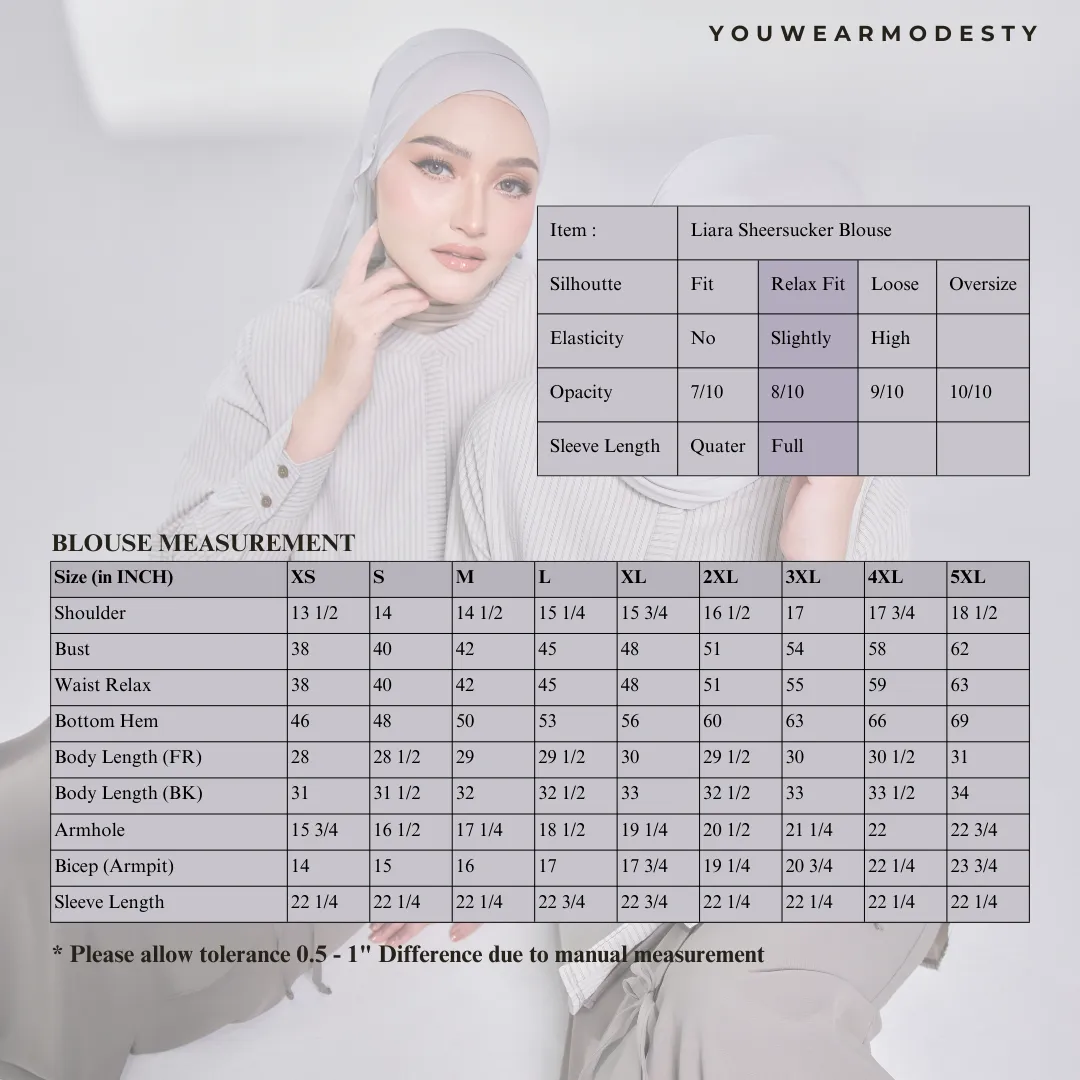 YOUWEARMODESTY

| Item : | Liara Sheersucker Blouse | | | |
|---|---|---|---|---|
| Silhoutte | Fit | Relax Fit | Loose | Oversize |
| Elasticity | No | Slightly | High | |
| Opacity | 7/10 | 8/10 | 9/10 | 10/10 |
| Sleeve Length | Quater | Full | | |

BLOUSE MEASUREMENT

| Size (in INCH) | XS | S | M | L | XL | 2XL | 3XL | 4XL | 5XL |
|---|---|---|---|---|---|---|---|---|---|
| Shoulder | 13 1/2 | 14 | 14 1/2 | 15 1/4 | 15 3/4 | 16 1/2 | 17 | 17 3/4 | 18 1/2 |
| Bust | 38 | 40 | 42 | 45 | 48 | 51 | 54 | 58 | 62 |
| Waist Relax | 38 | 40 | 42 | 45 | 48 | 51 | 55 | 59 | 63 |
| Bottom Hem | 46 | 48 | 50 | 53 | 56 | 60 | 63 | 66 | 69 |
| Body Length (FR) | 28 | 28 1/2 | 29 | 29 1/2 | 30 | 29 1/2 | 30 | 30 1/2 | 31 |
| Body Length (BK) | 31 | 31 1/2 | 32 | 32 1/2 | 33 | 32 1/2 | 33 | 33 1/2 | 34 |
| Armhole | 15 3/4 | 16 1/2 | 17 1/4 | 18 1/2 | 19 1/4 | 20 1/2 | 21 1/4 | 22 | 22 3/4 |
| Bicep (Armpit) | 14 | 15 | 16 | 17 | 17 3/4 | 19 1/4 | 20 3/4 | 22 1/4 | 23 3/4 |
| Sleeve Length | 22 1/4 | 22 1/4 | 22 1/4 | 22 3/4 | 22 3/4 | 22 1/4 | 22 1/4 | 22 1/4 | 22 1/4 |

* Please allow tolerance 0.5 - 1" Difference due to manual measurement